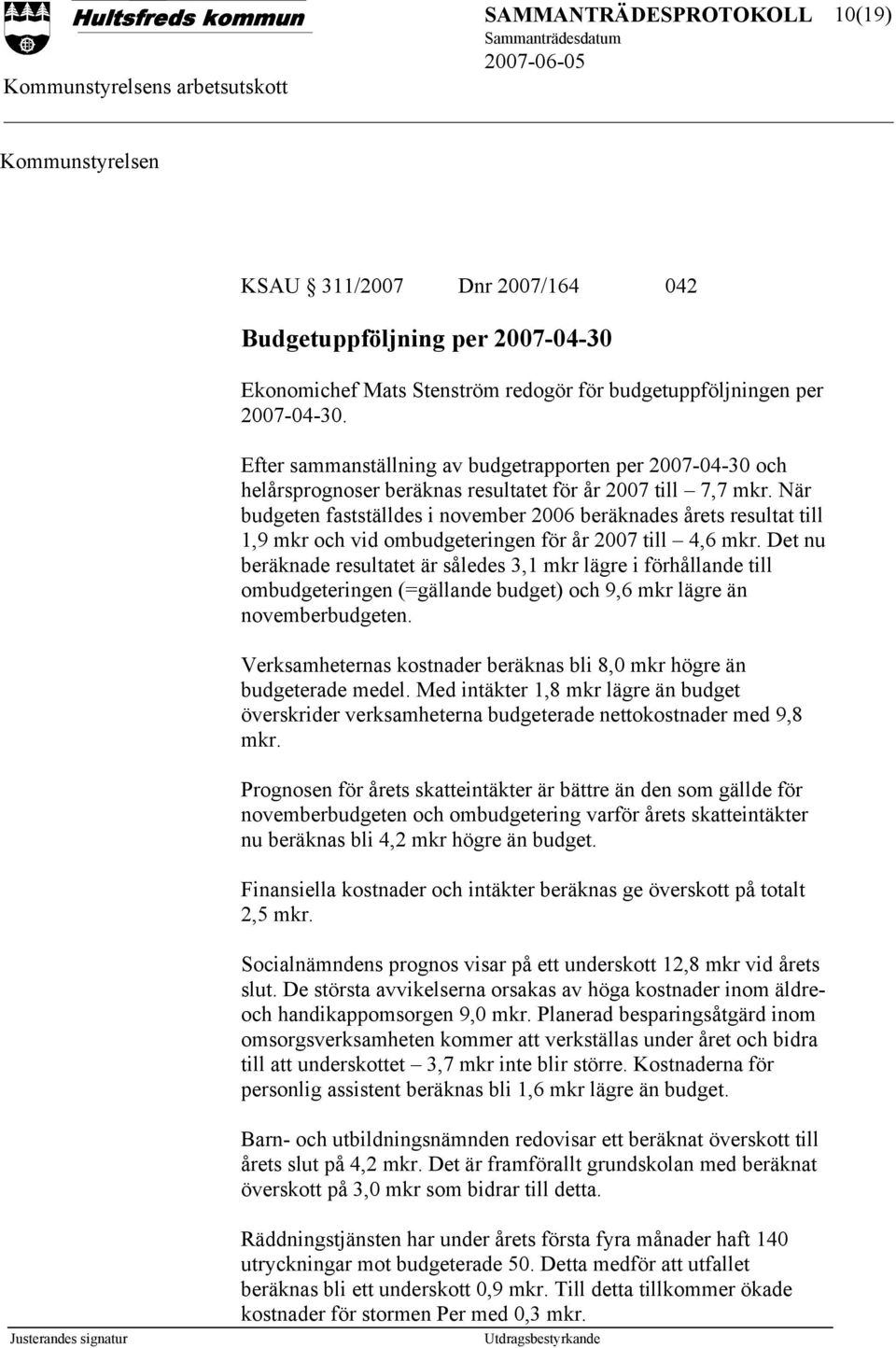 Hultsfreds kommun

SAMMANTRÄDESPROTOKOLL 10(19)
Sammanträdesdatum
2007-06-05

Kommunstyrelsens arbetsutskott

Kommunstyrelsen

KSAU § 311/2007 Dnr 2007/164 042

Budgetuppföljning per 2007-04-30

Ekonomichef Mats Stenström redogör för budgetuppföljningen per 2007-04-30.

Efter sammanställning av budgetrapporten per 2007-04-30 och helårsprognoser beräknas resultatet för år 2007 till – 7,7 mkr. När budgeten fastställdes i november 2006 beräknades årets resultat till 1,9 mkr och vid ombudgeteringen för år 2007 till – 4,6 mkr. Det nu beräknade resultatet är således 3,1 mkr lägre i förhållande till ombudgeteringen (=gällande budget) och 9,6 mkr lägre än novemberbudgeten.

Verksamheternas kostnader beräknas bli 8,0 mkr högre än budgeterade medel. Med intäkter 1,8 mkr lägre än budget överskrider verksamheterna budgeterade nettokostnader med 9,8 mkr.

Prognosen för årets skatteintäkter är bättre än den som gällde för novemberbudgeten och ombudgetering varför årets skatteintäkter nu beräknas bli 4,2 mkr högre än budget.

Finansiella kostnader och intäkter beräknas ge överskott på totalt 2,5 mkr.

Socialnämndens prognos visar på ett underskott 12,8 mkr vid årets slut. De största avvikelserna orsakas av höga kostnader inom äldre- och handikappomsorgen 9,0 mkr. Planerad besparingsåtgärd inom omsorgsverksamheten kommer att verkställas under året och bidra till att underskottet – 3,7 mkr inte blir större. Kostnaderna för personlig assistent beräknas bli 1,6 mkr lägre än budget.

Barn- och utbildningsnämnden redovisar ett beräknat överskott till årets slut på 4,2 mkr. Det är framförallt grundskolan med beräknat överskott på 3,0 mkr som bidrar till detta.

Räddningstjänsten har under årets första fyra månader haft 140 utryckningar mot budgeterade 50. Detta medför att utfallet beräknas bli ett underskott 0,9 mkr. Till detta tillkommer ökade kostnader för stormen Per med 0,3 mkr.

Justerandes signatur Utdragsbestyrkande